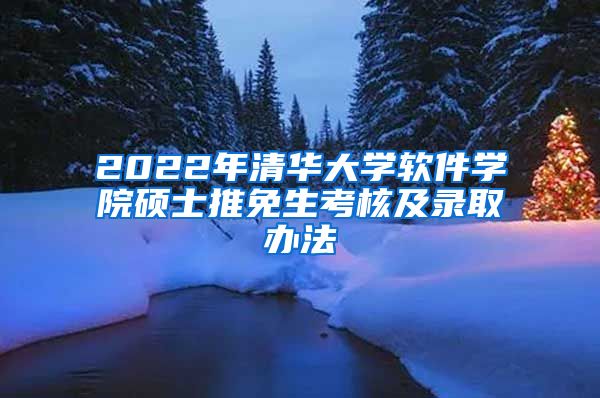 2022年清华大学软件学院硕士推免生考核及录取办法